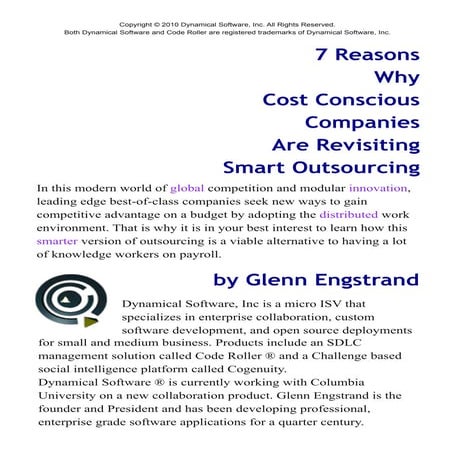 Copyright © 2010 Dynamical Software, Inc. All Rights Reserved.
Both Dynamical Software and Code Roller are registered trademarks of Dynamical Software, Inc.

7 Reasons
Why
Cost Conscious
Companies
Are Revisiting
Smart Outsourcing

In this modern world of global competition and modular innovation, leading edge best-of-class companies seek new ways to gain competitive advantage on a budget by adopting the distributed work environment. That is why it is in your best interest to learn how this smarter version of outsourcing is a viable alternative to having a lot of knowledge workers on payroll.

by Glenn Engstrand

Dynamical Software, Inc is a micro ISV that specializes in enterprise collaboration, custom software development, and open source deployments for small and medium business. Products include an SDLC management solution called Code Roller ® and a Challenge based social intelligence platform called Cogenuity.
Dynamical Software ® is currently working with Columbia University on a new collaboration product. Glenn Engstrand is the founder and President and has been developing professional, enterprise grade software applications for a quarter century.